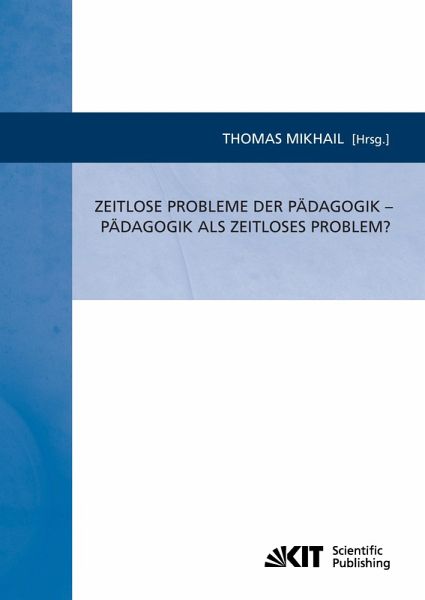 THOMAS MIKHAIL [Hrsg.]

ZEITLOSE PROBLEME DER PÄDAGOGIK – PÄDAGOGIK ALS ZEITLOSES PROBLEM?

KIT Scientific Publishing